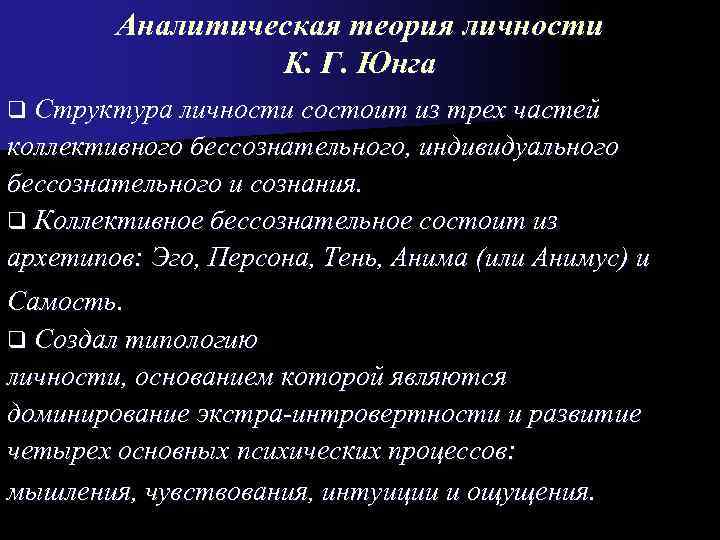 Аналитическая теория личности
К. Г. Юнга

❑ Структура личности состоит из трех частей коллективного бессознательного, индивидуального бессознательного и сознания.

❑ Коллективное бессознательное состоит из архетипов: Эго, Персона, Тень, Анима (или Анимус) и Самость.

❑ Создал типологию личности, основанием которой являются доминирование экстра-интровертности и развитие четырех основных психических процессов: мышления, чувствования, интуиции и ощущения.